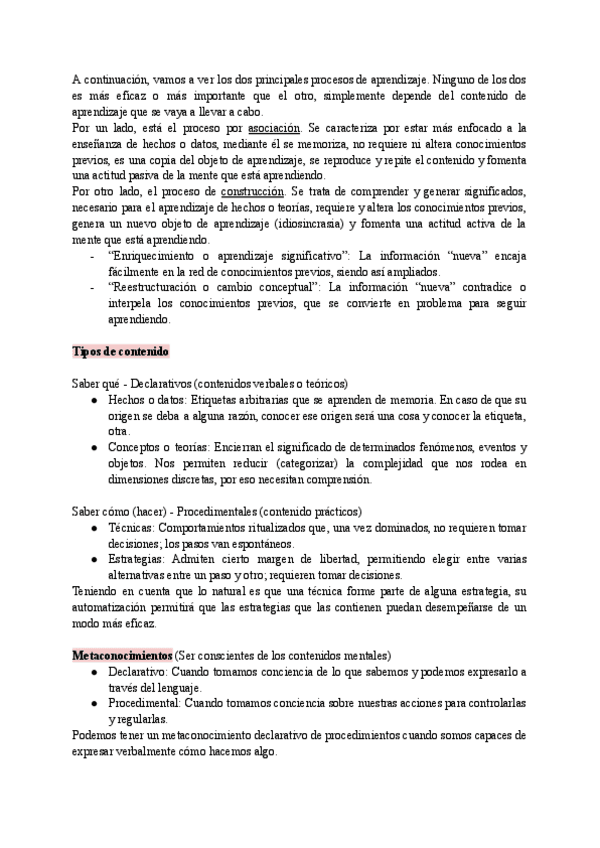 A continuación, vamos a ver los dos principales procesos de aprendizaje. Ninguno de los dos es más eficaz o más importante que el otro, simplemente depende del contenido de aprendizaje que se vaya a llevar a cabo.
Por un lado, está el proceso por asociación. Se caracteriza por estar más enfocado a la enseñanza de hechos o datos, mediante él se memoriza, no requiere ni altera conocimientos previos, es una copia del objeto de aprendizaje, se reproduce y repite el contenido y fomenta una actitud pasiva de la mente que está aprendiendo.
Por otro lado, el proceso de construcción. Se trata de comprender y generar significados, necesario para el aprendizaje de hechos o teorías, requiere y altera los conocimientos previos, genera un nuevo objeto de aprendizaje (idiosincrasia) y fomenta una actitud activa de la mente que está aprendiendo.
- "Enriquecimiento o aprendizaje significativo": La información "nueva" encaja fácilmente en la red de conocimientos previos, siendo así ampliados.
- "Reestructuración o cambio conceptual": La información "nueva" contradice o interpela los conocimientos previos, que se convierte en problema para seguir aprendiendo.

Tipos de contenido

Saber qué - Declarativos (contenidos verbales o teóricos)
● Hechos o datos: Etiquetas arbitrarias que se aprenden de memoria. En caso de que su origen se deba a alguna razón, conocer ese origen será una cosa y conocer la etiqueta, otra.
● Conceptos o teorías: Encierran el significado de determinados fenómenos, eventos y objetos. Nos permiten reducir (categorizar) la complejidad que nos rodea en dimensiones discretas, por eso necesitan comprensión.

Saber cómo (hacer) - Procedimentales (contenido prácticos)
● Técnicas: Comportamientos ritualizados que, una vez dominados, no requieren tomar decisiones; los pasos van espontáneos.
● Estrategias: Admiten cierto margen de libertad, permitiendo elegir entre varias alternativas entre un paso y otro; requieren tomar decisiones.
Teniendo en cuenta que lo natural es que una técnica forme parte de alguna estrategia, su automatización permitirá que las estrategias que las contienen puedan desempeñarse de un modo más eficaz.

Metaconocimientos (Ser conscientes de los contenidos mentales)
● Declarativo: Cuando tomamos conciencia de lo que sabemos y podemos expresarlo a través del lenguaje.
● Procedimental: Cuando tomamos conciencia sobre nuestras acciones para controlarlas y regularlas.
Podemos tener un metaconocimiento declarativo de procedimientos cuando somos capaces de expresar verbalmente cómo hacemos algo.